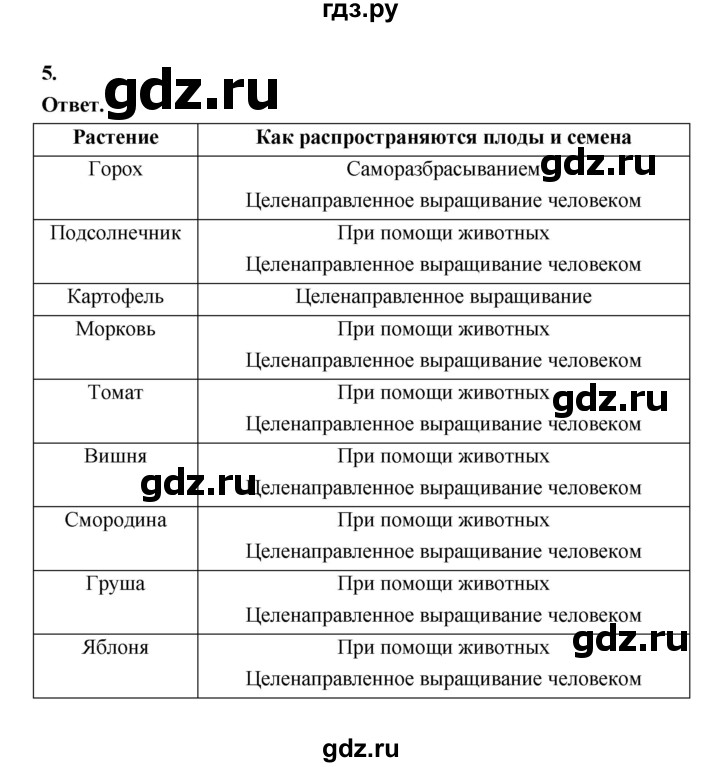 гдз.ру

5.
Ответ. gdz.ru

| Растение | Как распространяются плоды и семена |
|---|---|
| Горох | Саморазбрасыванием gdz.ru Целенаправленное выращивание человеком |
| Подсолнечник | При помощи животных Целенаправленное выращивание человеком |
| Картофель | Целенаправленное выращивание |
| Морковь | При помощи животных Целенаправленное выращивание человеком |
| Томат | При помощи животных gdz.ru Целенаправленное выращивание человеком |
| Вишня | При помощи животных gdz.ru Целенаправленное выращивание человеком |
| Смородина | При помощи животных Целенаправленное выращивание человеком |
| Груша | При помощи животных Целенаправленное выращивание человеком |
| Яблоня | При помощи животных gdz.ru Целенаправленное выращивание человеком |

gdz.ru